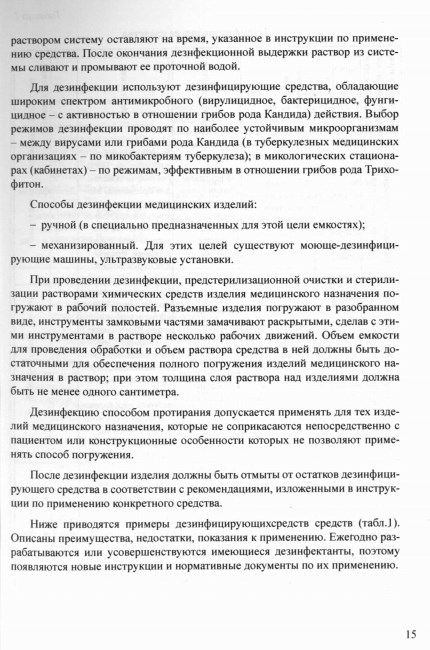 раствором систему оставляют на время, указанное в инструкции по применению средства. После окончания дезинфекционной выдержки раствор из системы сливают и промывают ее проточной водой.

Для дезинфекции используют дезинфицирующие средства, обладающие широким спектром антимикробного (вирулицидное, бактерицидное, фунгицидное – с активностью в отношении грибов рода Кандида) действия. Выбор режимов дезинфекции проводят по наиболее устойчивым микроорганизмам – между вирусами или грибами рода Кандида (в туберкулезных медицинских организациях – по микобактериям туберкулеза); в микологических стационарах (кабинетах) – по режимам, эффективным в отношении грибов рода Трихофитон.

Способы дезинфекции медицинских изделий:

– ручной (в специально предназначенных для этой цели емкостях);

– механизированный. Для этих целей существуют моюще-дезинфицирующие машины, ультразвуковые установки.

При проведении дезинфекции, предстерилизационной очистки и стерилизации растворами химических средств изделия медицинского назначения погружают в рабочий полостей. Разъемные изделия погружают в разобранном виде, инструменты замковыми частями замачивают раскрытыми, сделав с этими инструментами в растворе несколько рабочих движений. Объем емкости для проведения обработки и объем раствора средства в ней должны быть достаточными для обеспечения полного погружения изделий медицинского назначения в раствор; при этом толщина слоя раствора над изделиями должна быть не менее одного сантиметра.

Дезинфекцию способом протирания допускается применять для тех изделий медицинского назначения, которые не соприкасаются непосредственно с пациентом или конструкционные особенности которых не позволяют применять способ погружения.

После дезинфекции изделия должны быть отмыты от остатков дезинфицирующего средства в соответствии с рекомендациями, изложенными в инструкции по применению конкретного средства.

Ниже приводятся примеры дезинфицирующихсредств средств (табл.1). Описаны преимущества, недостатки, показания к применению. Ежегодно разрабатываются или усовершенствуются имеющиеся дезинфектанты, поэтому появляются новые инструкции и нормативные документы по их применению.

15